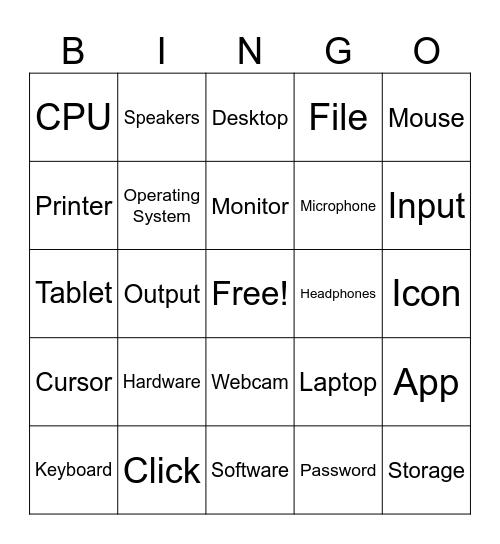 | B | I | N | G | O |
|---|---|---|---|---|
| CPU | Speakers | Desktop | File | Mouse |
| Printer | Operating System | Monitor | Microphone | Input |
| Tablet | Output | Free! | Headphones | Icon |
| Cursor | Hardware | Webcam | Laptop | App |
| Keyboard | Click | Software | Password | Storage |